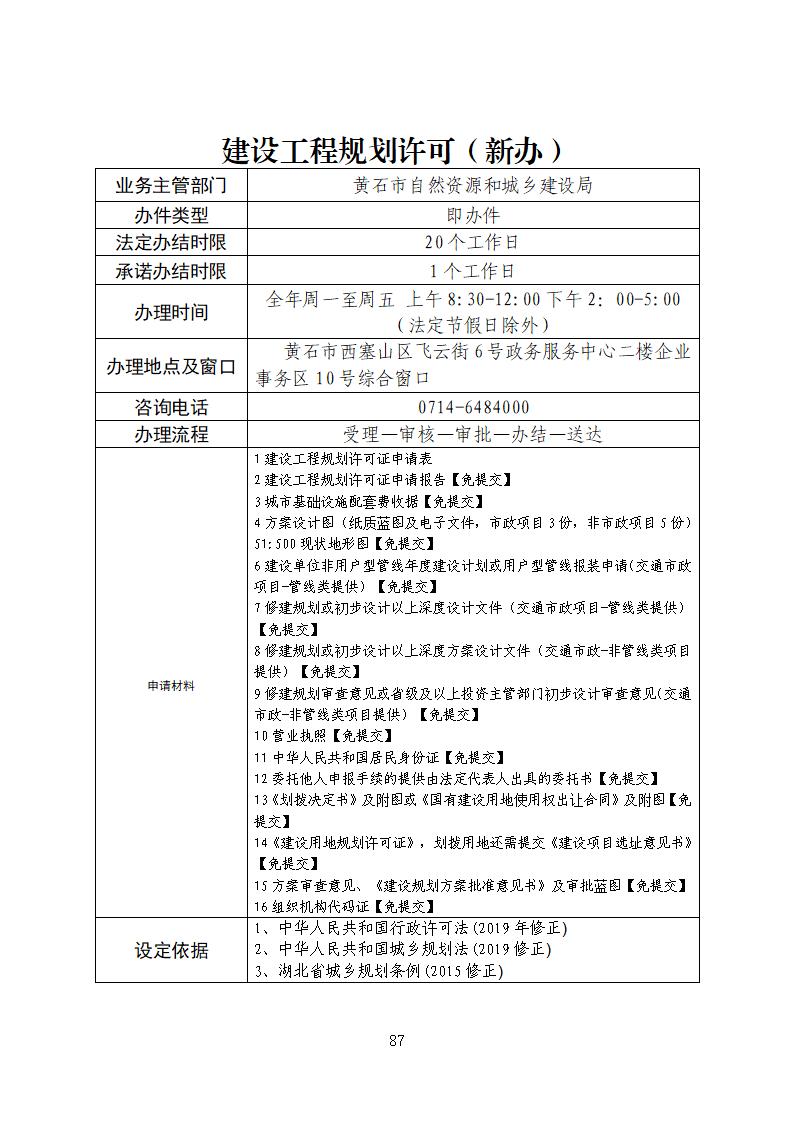 建设工程规划许可（新办）

| 业务主管部门 | 黄石市自然资源和城乡建设局 |
|---|---|
| 办件类型 | 即办件 |
| 法定办结时限 | 20个工作日 |
| 承诺办结时限 | 1个工作日 |
| 办理时间 | 全年周一至周五 上午8:30-12:00 下午2:00-5:00（法定节假日除外） |
| 办理地点及窗口 | 黄石市西塞山区飞云街6号政务服务中心二楼企业事务区10号综合窗口 |
| 咨询电话 | 0714-6484000 |
| 办理流程 | 受理—审核—审批—办结—送达 |
| 申请材料 | 1建设工程规划许可证申请表<br>2建设工程规划许可证申请报告【免提交】<br>3城市基础设施配套费收据【免提交】<br>4方案设计图（纸质蓝图及电子文件，市政项目3份，非市政项目5份）<br>51:500现状地形图【免提交】<br>6建设单位非用户型管线年度建设计划或用户型管线报装申请(交通市政项目-管线类提供)【免提交】<br>7修建规划或初步设计以上深度设计文件（交通市政项目-管线类提供）【免提交】<br>8修建规划或初步设计以上深度方案设计文件（交通市政-非管线类项目提供）【免提交】<br>9修建规划审查意见或省级及以上投资主管部门初步设计审查意见(交通市政-非管线类项目提供）【免提交】<br>10营业执照【免提交】<br>11中华人民共和国居民身份证【免提交】<br>12委托他人申报手续的提供由法定代表人出具的委托书【免提交】<br>13《划拨决定书》及附图或《国有建设用地使用权出让合同》及附图【免提交】<br>14《建设用地规划许可证》，划拨用地还需提交《建设项目选址意见书》【免提交】<br>15方案审查意见、《建设规划方案批准意见书》及审批蓝图【免提交】<br>16组织机构代码证【免提交】 |
| 设定依据 | 1、中华人民共和国行政许可法(2019年修正)<br>2、中华人民共和国城乡规划法(2019修正)<br>3、湖北省城乡规划条例(2015修正) |

87